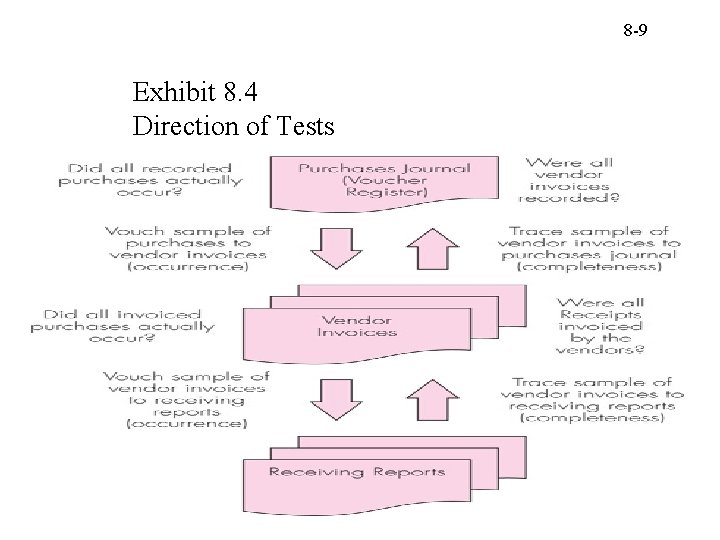 8-9

Exhibit 8.4
Direction of Tests

Did all recorded purchases actually occur?

Purchases Journal (Voucher Register)

Were all vendor invoices recorded?

Vouch sample of purchases to vendor invoices (occurrence)

Trace sample of vendor invoices to purchases journal (completeness)

Did all invoiced purchases actually occur?

Vendor Invoices

Were all Receipts invoiced by the vendors?

Vouch sample of vendor invoices to receiving reports (occurrence)

Trace sample of vendor invoices to receiving reports (completeness)

Receiving Reports